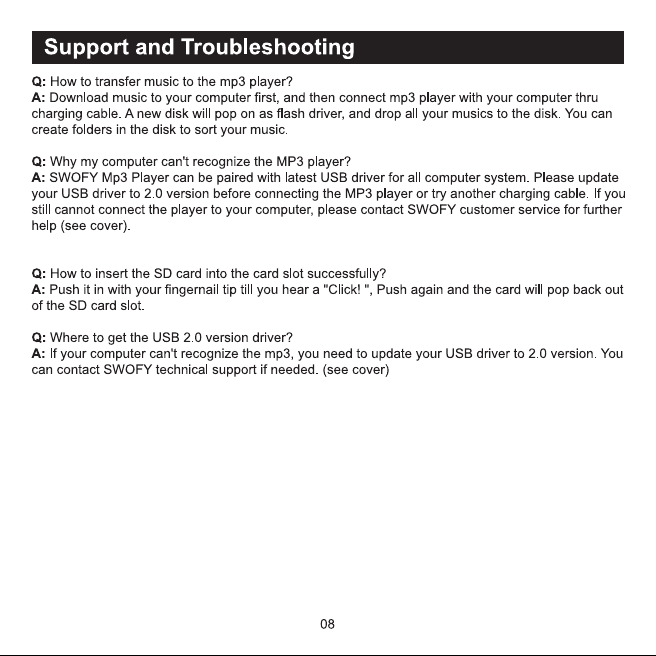 Support and Troubleshooting

Q: How to transfer music to the mp3 player?
A: Download music to your computer first, and then connect mp3 player with your computer thru charging cable. A new disk will pop on as flash driver, and drop all your musics to the disk. You can create folders in the disk to sort your music.

Q: Why my computer can't recognize the MP3 player?
A: SWOFY Mp3 Player can be paired with latest USB driver for all computer system. Please update your USB driver to 2.0 version before connecting the MP3 player or try another charging cable. If you still cannot connect the player to your computer, please contact SWOFY customer service for further help (see cover).

Q: How to insert the SD card into the card slot successfully?
A: Push it in with your fingernail tip till you hear a "Click! ", Push again and the card will pop back out of the SD card slot.

Q: Where to get the USB 2.0 version driver?
A: If your computer can't recognize the mp3, you need to update your USB driver to 2.0 version. You can contact SWOFY technical support if needed. (see cover)

08